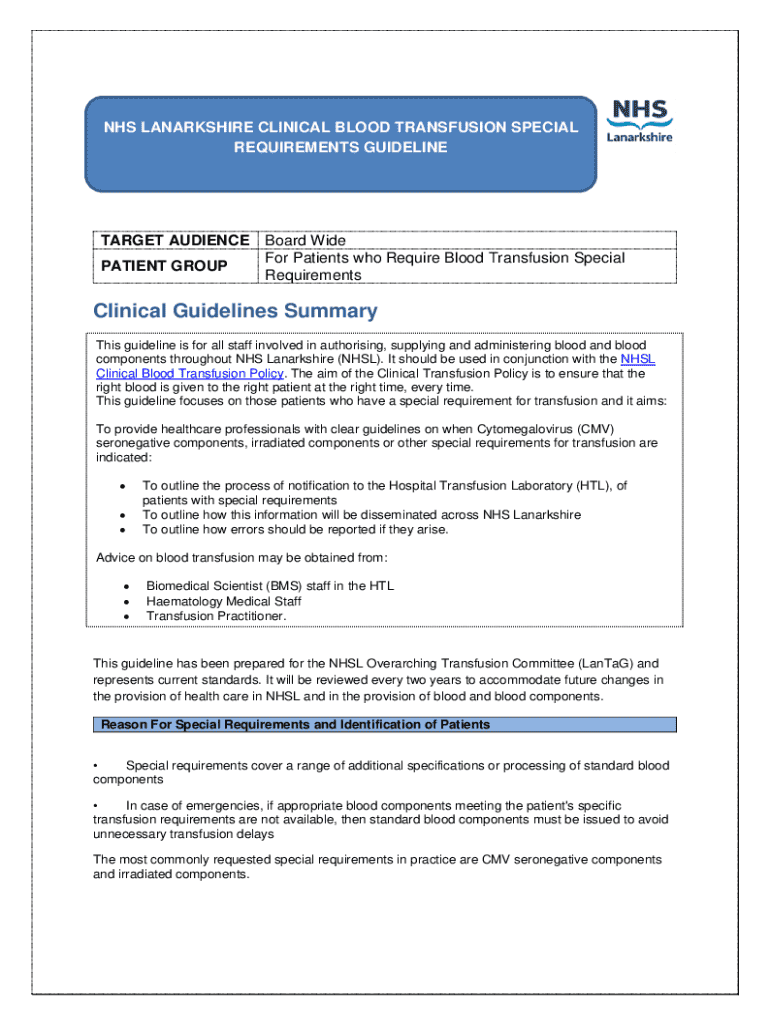 NHS LANARKSHIRE CLINICAL BLOOD TRANSFUSION SPECIAL REQUIREMENTS GUIDELINE

NHS
Lanarkshire

| TARGET AUDIENCE | Board Wide |
|---|---|
| PATIENT GROUP | For Patients who Require Blood Transfusion Special Requirements |

Clinical Guidelines Summary

This guideline is for all staff involved in authorising, supplying and administering blood and blood components throughout NHS Lanarkshire (NHSL). It should be used in conjunction with the NHSL Clinical Blood Transfusion Policy. The aim of the Clinical Transfusion Policy is to ensure that the right blood is given to the right patient at the right time, every time.
This guideline focuses on those patients who have a special requirement for transfusion and it aims:

To provide healthcare professionals with clear guidelines on when Cytomegalovirus (CMV) seronegative components, irradiated components or other special requirements for transfusion are indicated:

• To outline the process of notification to the Hospital Transfusion Laboratory (HTL), of patients with special requirements
• To outline how this information will be disseminated across NHS Lanarkshire
• To outline how errors should be reported if they arise.

Advice on blood transfusion may be obtained from:

• Biomedical Scientist (BMS) staff in the HTL
• Haematology Medical Staff
• Transfusion Practitioner.

This guideline has been prepared for the NHSL Overarching Transfusion Committee (LanTaG) and represents current standards. It will be reviewed every two years to accommodate future changes in the provision of health care in NHSL and in the provision of blood and blood components.

Reason For Special Requirements and Identification of Patients

• Special requirements cover a range of additional specifications or processing of standard blood components

• In case of emergencies, if appropriate blood components meeting the patient's specific transfusion requirements are not available, then standard blood components must be issued to avoid unnecessary transfusion delays

The most commonly requested special requirements in practice are CMV seronegative components and irradiated components.